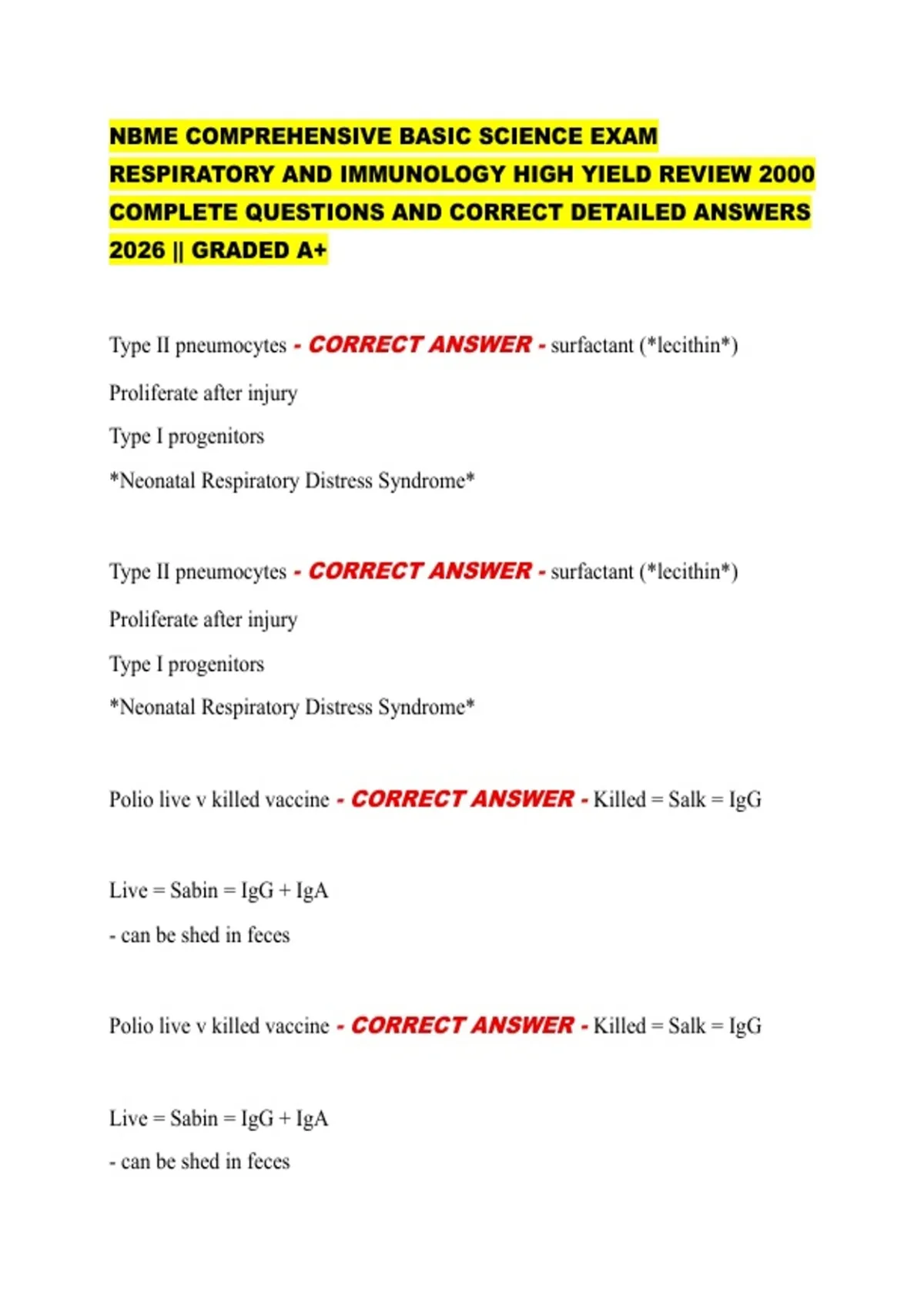 NBME COMPREHENSIVE BASIC SCIENCE EXAM RESPIRATORY AND IMMUNOLOGY HIGH YIELD REVIEW 2000 COMPLETE QUESTIONS AND CORRECT DETAILED ANSWERS 2026 || GRADED A+

Type II pneumocytes - CORRECT ANSWER - surfactant (*lecithin*)

Proliferate after injury

Type I progenitors

*Neonatal Respiratory Distress Syndrome*

Type II pneumocytes - CORRECT ANSWER - surfactant (*lecithin*)

Proliferate after injury

Type I progenitors

*Neonatal Respiratory Distress Syndrome*

Polio live v killed vaccine - CORRECT ANSWER - Killed = Salk = IgG

Live = Sabin = IgG + IgA

- can be shed in feces

Polio live v killed vaccine - CORRECT ANSWER - Killed = Salk = IgG

Live = Sabin = IgG + IgA

- can be shed in feces